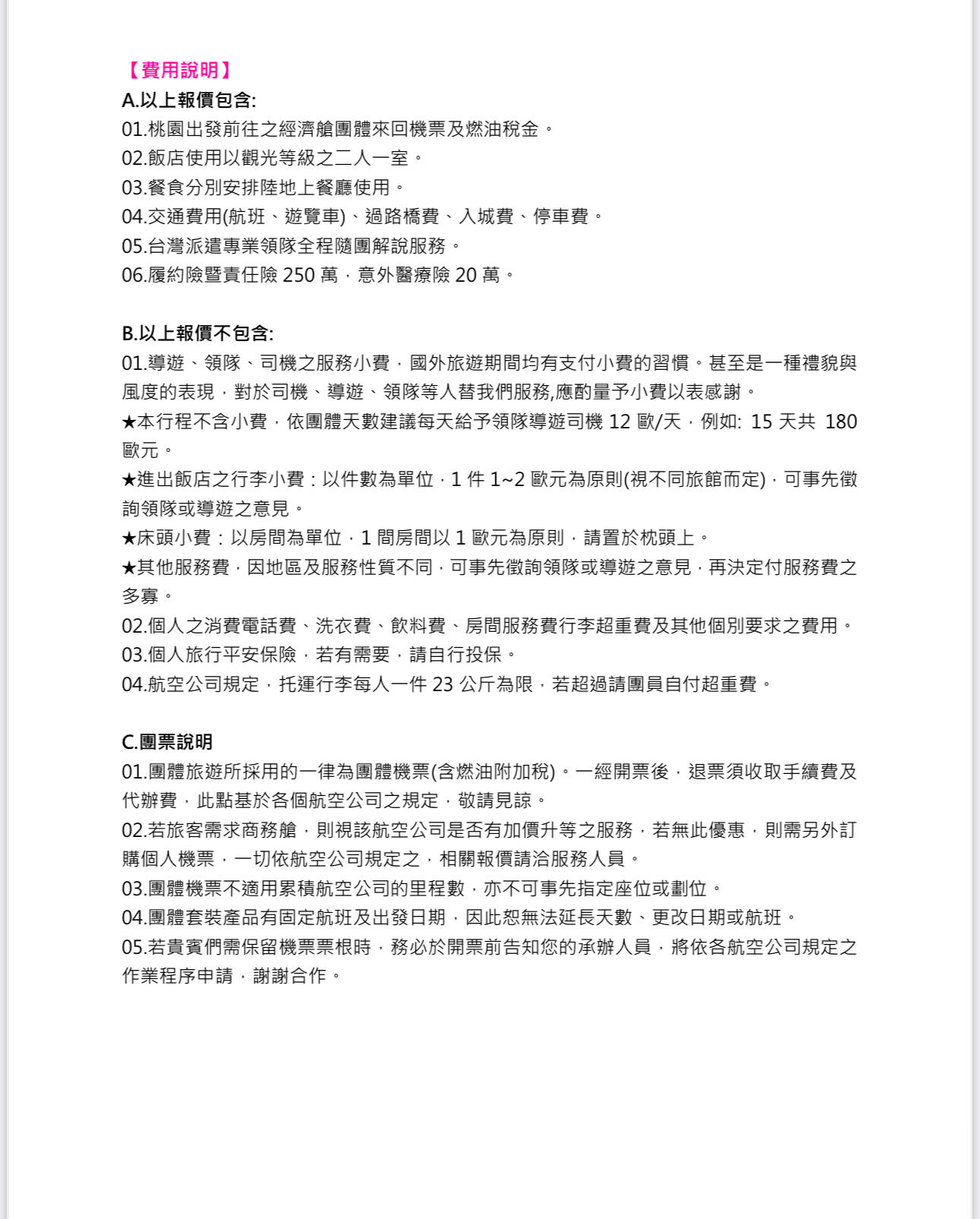 【費用說明】
A.以上報價包含:
01.桃園出發前往之經濟艙團體來回機票及燃油稅金。
02.飯店使用以觀光等級之二人一室。
03.餐食分別安排陸地上餐廳使用。
04.交通費用(航班、遊覽車)、過路橋費、入城費、停車費。
05.台灣派遣專業領隊全程隨團解說服務。
06.履約險暨責任險 250 萬,意外醫療險 20 萬。

B.以上報價不包含:
01.導遊、領隊、司機之服務小費,國外旅遊期間均有支付小費的習慣。甚至是一種禮貌與風度的表現,對於司機、導遊、領隊等人替我們服務,應酌量予小費以表感謝。
★本行程不含小費,依團體天數建議每天給予領隊導遊司機 12 歐/天,例如: 15 天共 180 歐元。
★進出飯店之行李小費:以件數為單位,1 件 1~2 歐元為原則(視不同旅館而定),可事先徵詢領隊或導遊之意見。
★床頭小費:以房間為單位,1 間房間以 1 歐元為原則,請置於枕頭上。
★其他服務費,因地區及服務性質不同,可事先徵詢領隊或導遊之意見,再決定付服務費之多寡。
02.個人之消費電話費、洗衣費、飲料費、房間服務費行李超重費及其他個別要求之費用。
03.個人旅行平安保險,若有需要,請自行投保。
04.航空公司規定,托運行李每人一件 23 公斤為限,若超過請團員自付超重費。

C.團票說明
01.團體旅遊所採用的一律為團體機票(含燃油附加稅)。一經開票後,退票須收取手續費及代辦費,此點基於各個航空公司之規定,敬請見諒。
02.若旅客需求商務艙,則視該航空公司是否有加價升等之服務,若無此優惠,則需另外訂購個人機票,一切依航空公司規定之,相關報價請洽服務人員。
03.團體機票不適用累積航空公司的里程數,亦不可事先指定座位或劃位。
04.團體套裝產品有固定航班及出發日期,因此恕無法延長天數、更改日期或航班。
05.若貴賓們需保留機票票根時,務必於開票前告知您的承辦人員,將依各航空公司規定之作業程序申請,謝謝合作。